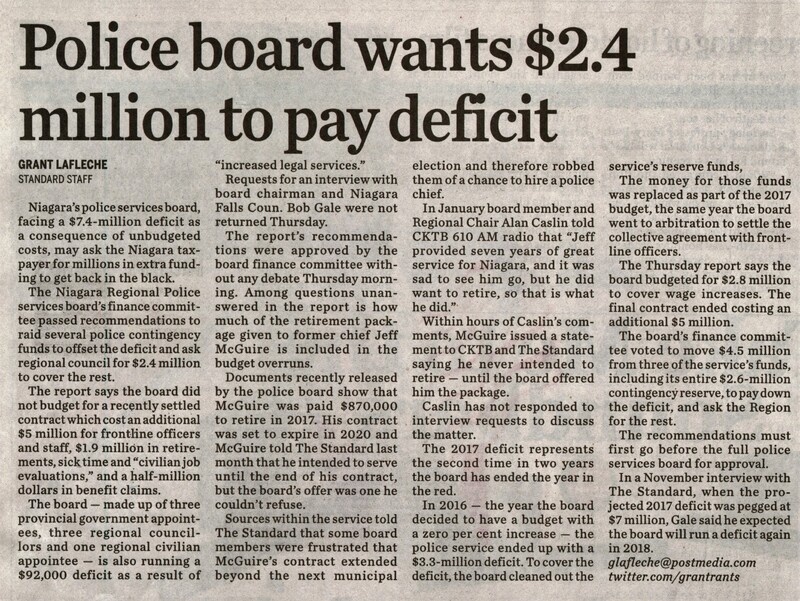 Police board wants $2.4 million to pay deficit

GRANT LAFLECHE
STANDARD STAFF

Niagara's police services board, facing a $7.4-million deficit as a consequence of unbudgeted costs, may ask the Niagara taxpayer for millions in extra funding to get back in the black.

The Niagara Regional Police services board's finance committee passed recommendations to raid several police contingency funds to offset the deficit and ask regional council for $2.4 million to cover the rest.

The report says the board did not budget for a recently settled contract which cost an additional $5 million for frontline officers and staff, $1.9 million in retirements, sick time and "civilian job evaluations," and a half-million dollars in benefit claims.

The board — made up of three provincial government appointees, three regional councillors and one regional civilian appointee — is also running a $92,000 deficit as a result of "increased legal services."

Requests for an interview with board chairman and Niagara Falls Coun. Bob Gale were not returned Thursday.

The report's recommendations were approved by the board finance committee without any debate Thursday morning. Among questions unanswered in the report is how much of the retirement package given to former chief Jeff McGuire is included in the budget overruns.

Documents recently released by the police board show that McGuire was paid $870,000 to retire in 2017. His contract was set to expire in 2020 and McGuire told The Standard last month that he intended to serve until the end of his contract, but the board's offer was one he couldn't refuse.

Sources within the service told The Standard that some board members were frustrated that McGuire's contract extended beyond the next municipal election and therefore robbed them of a chance to hire a police chief.

In January board member and Regional Chair Alan Caslin told CKTB 610 AM radio that "Jeff provided seven years of great service for Niagara, and it was sad to see him go, but he did want to retire, so that is what he did."

Within hours of Caslin's comments, McGuire issued a statement to CKTB and The Standard saying he never intended to retire — until the board offered him the package.

Caslin has not responded to interview requests to discuss the matter.

The 2017 deficit represents the second time in two years the board has ended the year in the red.

In 2016 — the year the board decided to have a budget with a zero per cent increase — the police service ended up with a $3.3-million deficit. To cover the deficit, the board cleaned out the service's reserve funds,

The money for those funds was replaced as part of the 2017 budget, the same year the board went to arbitration to settle the collective agreement with frontline officers.

The Thursday report says the board budgeted for $2.8 million to cover wage increases. The final contract ended costing an additional $5 million.

The board's finance committee voted to move $4.5 million from three of the service's funds, including its entire $2.6-million contingency reserve, to pay down the deficit, and ask the Region for the rest.

The recommendations must first go before the full police services board for approval.

In a November interview with The Standard, when the projected 2017 deficit was pegged at $7 million, Gale said he expected the board will run a deficit again in 2018.

glafleche@postmedia.com
twitter.com/grantrants